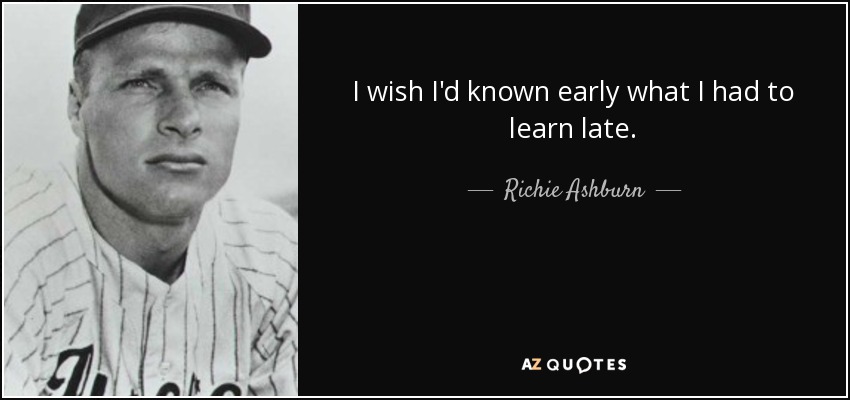 I wish I'd known early what I had to learn late.

— Richie Ashburn —

AZ QUOTES